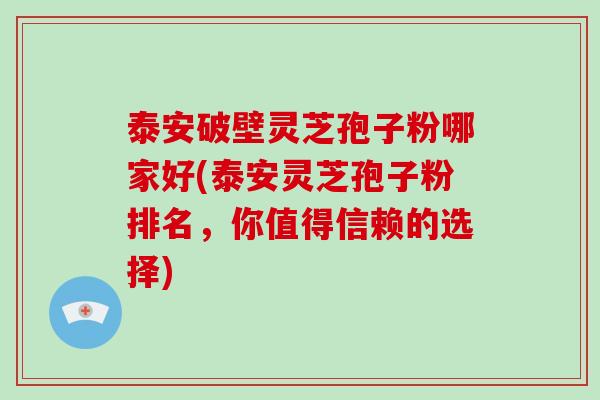 泰安破壁灵芝孢子粉哪家好(泰安灵芝孢子粉排名，你值得信赖的选择)